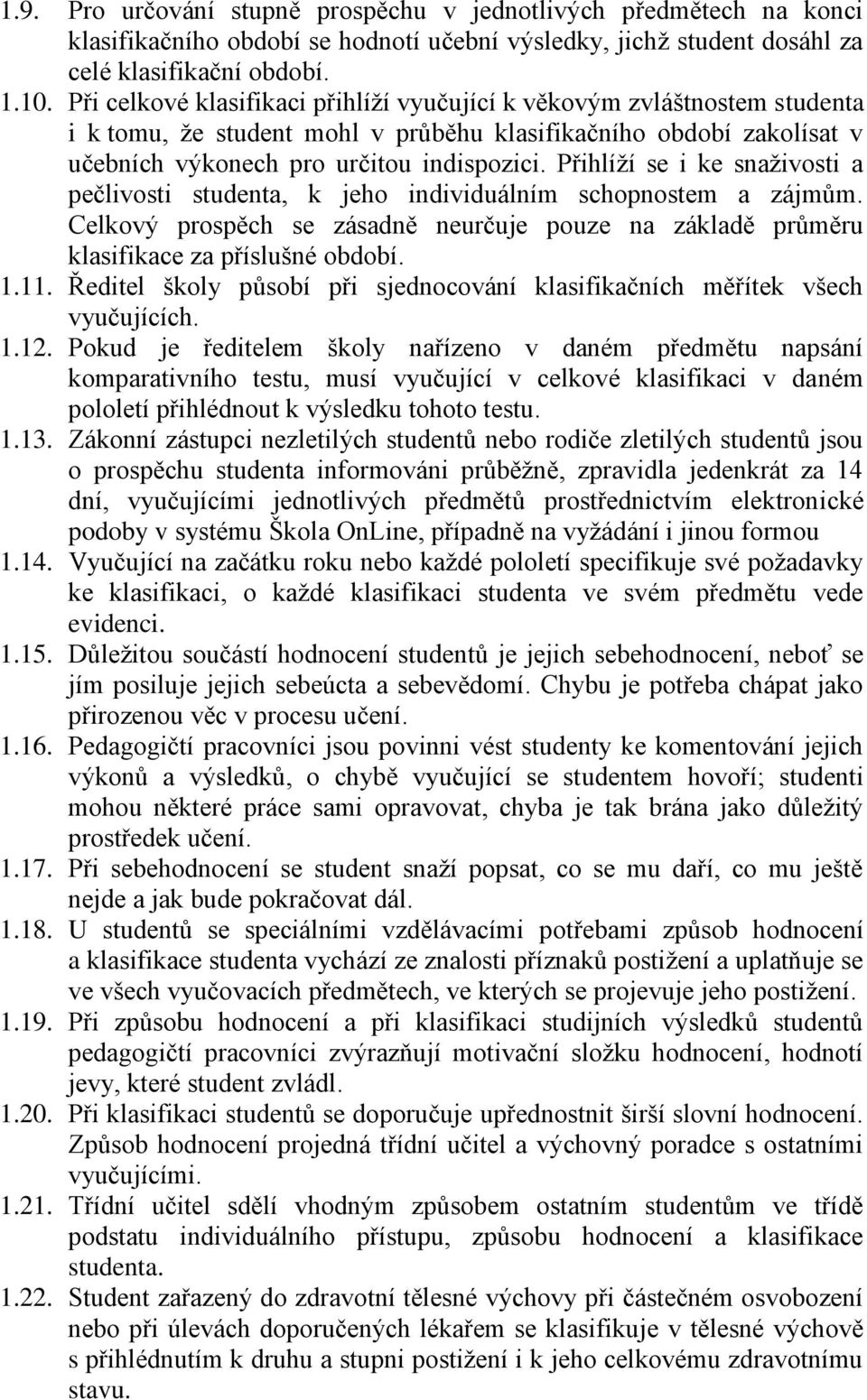 1.9. Pro určování stupně prospěchu v jednotlivých předmětech na konci klasifikačního období se hodnotí učební výsledky, jichž student dosáhl za celé klasifikační období.

1.10. Při celkové klasifikaci přihlíží vyučující k věkovým zvláštnostem studenta i k tomu, že student mohl v průběhu klasifikačního období zakolísat v učebních výkonech pro určitou indispozici. Přihlíží se i ke snaživosti a pečlivosti studenta, k jeho individuálním schopnostem a zájmům. Celkový prospěch se zásadně neurčuje pouze na základě průměru klasifikace za příslušné období.

1.11. Ředitel školy působí při sjednocování klasifikačních měřítek všech vyučujících.

1.12. Pokud je ředitelem školy nařízeno v daném předmětu napsání komparativního testu, musí vyučující v celkové klasifikaci v daném pololetí přihlédnout k výsledku tohoto testu.

1.13. Zákonní zástupci nezletilých studentů nebo rodiče zletilých studentů jsou o prospěchu studenta informováni průběžně, zpravidla jedenkrát za 14 dní, vyučujícími jednotlivých předmětů prostřednictvím elektronické podoby v systému Škola OnLine, případně na vyžádání i jinou formou

1.14. Vyučující na začátku roku nebo každé pololetí specifikuje své požadavky ke klasifikaci, o každé klasifikaci studenta ve svém předmětu vede evidenci.

1.15. Důležitou součástí hodnocení studentů je jejich sebehodnocení, neboť se jím posiluje jejich sebeúcta a sebevědomí. Chybu je potřeba chápat jako přirozenou věc v procesu učení.

1.16. Pedagogičtí pracovníci jsou povinni vést studenty ke komentování jejich výkonů a výsledků, o chybě vyučující se studentem hovoří; studenti mohou některé práce sami opravovat, chyba je tak brána jako důležitý prostředek učení.

1.17. Při sebehodnocení se student snaží popsat, co se mu daří, co mu ještě nejde a jak bude pokračovat dál.

1.18. U studentů se speciálními vzdělávacími potřebami způsob hodnocení a klasifikace studenta vychází ze znalosti příznaků postižení a uplatňuje se ve všech vyučovacích předmětech, ve kterých se projevuje jeho postižení.

1.19. Při způsobu hodnocení a při klasifikaci studijních výsledků studentů pedagogičtí pracovníci zvýrazňují motivační složku hodnocení, hodnotí jevy, které student zvládl.

1.20. Při klasifikaci studentů se doporučuje upřednostnit širší slovní hodnocení. Způsob hodnocení projedná třídní učitel a výchovný poradce s ostatními vyučujícími.

1.21. Třídní učitel sdělí vhodným způsobem ostatním studentům ve třídě podstatu individuálního přístupu, způsobu hodnocení a klasifikace studenta.

1.22. Student zařazený do zdravotní tělesné výchovy při částečném osvobození nebo při úlevách doporučených lékařem se klasifikuje v tělesné výchově s přihlédnutím k druhu a stupni postižení i k jeho celkovému zdravotnímu stavu.